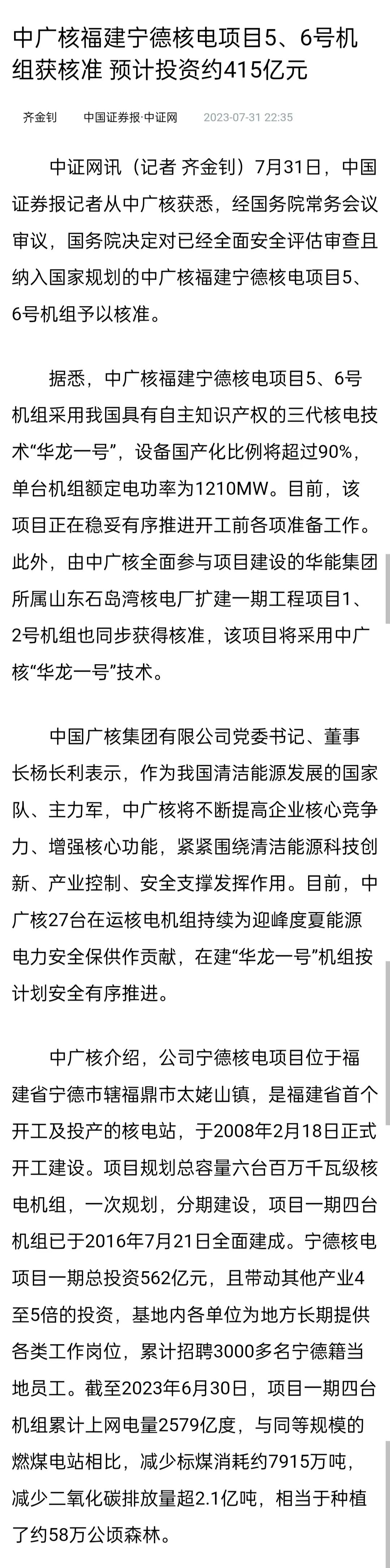 中广核福建宁德核电项目5、6号机组获核准 预计投资约415亿元

齐金钊　中国证券报·中证网　2023-07-31 22:35

中证网讯（记者 齐金钊）7月31日，中国证券报记者从中广核获悉，经国务院常务会议审议，国务院决定对已经全面安全评估审查且纳入国家规划的中广核福建宁德核电项目5、6号机组予以核准。

据悉，中广核福建宁德核电项目5、6号机组采用我国具有自主知识产权的三代核电技术“华龙一号”，设备国产化比例将超过90%，单台机组额定电功率为1210MW。目前，该项目正在稳妥有序推进开工前各项准备工作。此外，由中广核全面参与项目建设的华能集团所属山东石岛湾核电厂扩建一期工程项目1、2号机组也同步获得核准，该项目将采用中广核“华龙一号”技术。

中国广核集团有限公司党委书记、董事长杨长利表示，作为我国清洁能源发展的国家队、主力军，中广核将不断提高企业核心竞争力、增强核心功能，紧紧围绕清洁能源科技创新、产业控制、安全支撑发挥作用。目前，中广核27台在运核电机组持续为迎峰度夏能源电力安全保供作贡献，在建“华龙一号”机组按计划安全有序推进。

中广核介绍，公司宁德核电项目位于福建省宁德市辖福鼎市太姥山镇，是福建省首个开工及投产的核电站，于2008年2月18日正式开工建设。项目规划总容量六台百万千瓦级核电机组，一次规划，分期建设，项目一期四台机组已于2016年7月21日全面建成。宁德核电项目一期总投资562亿元，且带动其他产业4至5倍的投资，基地内各单位为地方长期提供各类工作岗位，累计招聘3000多名宁德籍当地员工。截至2023年6月30日，项目一期四台机组累计上网电量2579亿度，与同等规模的燃煤电站相比，减少标煤消耗约7915万吨，减少二氧化碳排放量超2.1亿吨，相当于种植了约58万公顷森林。